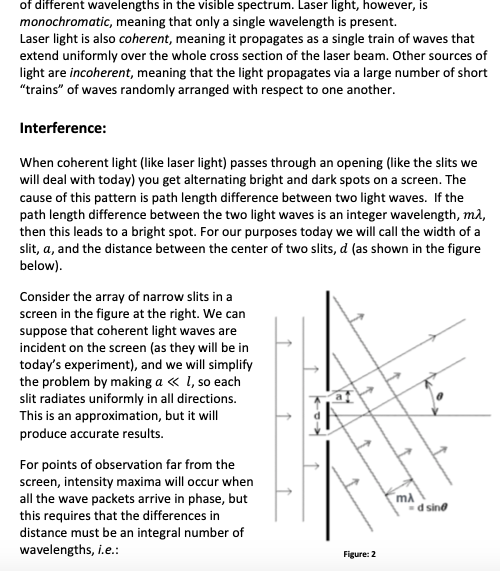 of different wavelengths in the visible spectrum. Laser light, however, is monochromatic, meaning that only a single wavelength is present.
Laser light is also coherent, meaning it propagates as a single train of waves that extend uniformly over the whole cross section of the laser beam. Other sources of light are incoherent, meaning that the light propagates via a large number of short "trains" of waves randomly arranged with respect to one another.

Interference:

When coherent light (like laser light) passes through an opening (like the slits we will deal with today) you get alternating bright and dark spots on a screen. The cause of this pattern is path length difference between two light waves. If the path length difference between the two light waves is an integer wavelength, $m\lambda$, then this leads to a bright spot. For our purposes today we will call the width of a slit, $a$, and the distance between the center of two slits, $d$ (as shown in the figure below).

Consider the array of narrow slits in a screen in the figure at the right. We can suppose that coherent light waves are incident on the screen (as they will be in today's experiment), and we will simplify the problem by making $a \ll l$, so each slit radiates uniformly in all directions. This is an approximation, but it will produce accurate results.

For points of observation far from the screen, intensity maxima will occur when all the wave packets arrive in phase, but this requires that the differences in distance must be an integral number of wavelengths, i.e.:

a
d
$\theta$
$m\lambda$
$= d \sin\theta$
Figure: 2